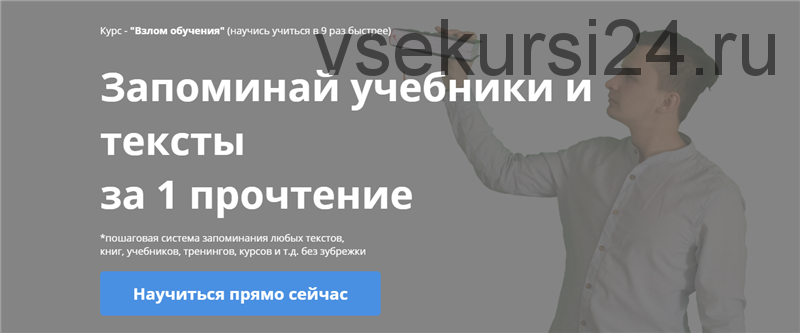 Курс - "Взлом обучения" (научись учиться в 9 раз быстрее)

vsekursi24.ru

Запоминай учебники и тексты
за 1 прочтение

*пошаговая система запоминания любых текстов, книг, учебников, тренингов, курсов и т.д. без зубрежки

Научиться прямо сейчас